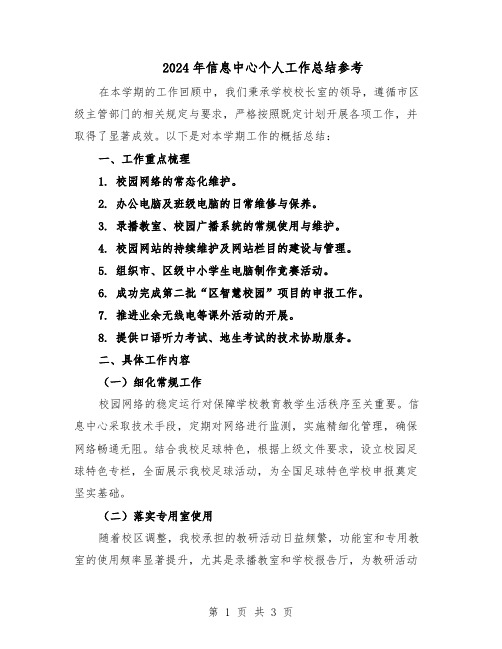 2024年信息中心个人工作总结参考

在本学期的工作回顾中，我们秉承学校校长室的领导，遵循市区级主管部门的相关规定与要求，严格按照既定计划开展各项工作，并取得了显著成效。以下是对本学期工作的概括总结：

一、工作重点梳理

1. 校园网络的常态化维护。

2. 办公电脑及班级电脑的日常维修与保养。

3. 录播教室、校园广播系统的常规使用与维护。

4. 校园网站的持续维护及网站栏目的建设与管理。

5. 组织市、区级中小学生电脑制作竞赛活动。

6. 成功完成第二批“区智慧校园”项目的申报工作。

7. 推进业余无线电等课外活动的开展。

8. 提供口语听力考试、地生考试的技术协助服务。

二、具体工作内容

（一）细化常规工作

校园网络的稳定运行对保障学校教育教学生活秩序至关重要。信息中心采取技术手段，定期对网络进行监测，实施精细化管理，确保网络畅通无阻。结合我校足球特色，根据上级文件要求，设立校园足球特色专栏，全面展示我校足球活动，为全国足球特色学校申报奠定坚实基础。

（二）落实专用室使用

随着校区调整，我校承担的教研活动日益频繁，功能室和专用教室的使用频率显著提升，尤其是录播教室和学校报告厅，为教研活动

第 1 页 共 3 页